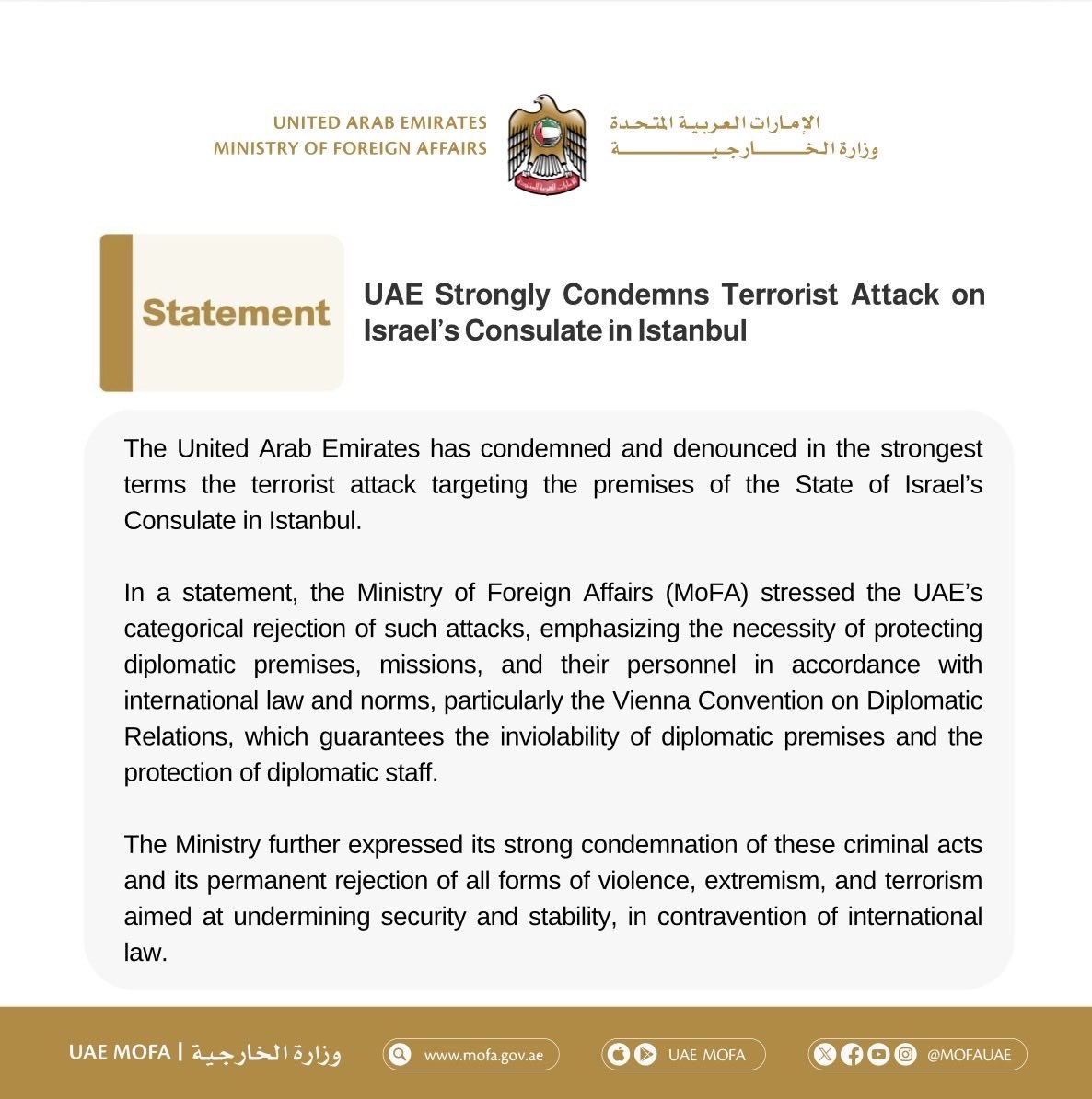 UNITED ARAB EMIRATES
MINISTRY OF FOREIGN AFFAIRS

الإمارات العربية المتحدة
وزارة الخارجية

Statement

UAE Strongly Condemns Terrorist Attack on Israel's Consulate in Istanbul

The United Arab Emirates has condemned and denounced in the strongest terms the terrorist attack targeting the premises of the State of Israel's Consulate in Istanbul.

In a statement, the Ministry of Foreign Affairs (MoFA) stressed the UAE's categorical rejection of such attacks, emphasizing the necessity of protecting diplomatic premises, missions, and their personnel in accordance with international law and norms, particularly the Vienna Convention on Diplomatic Relations, which guarantees the inviolability of diplomatic premises and the protection of diplomatic staff.

The Ministry further expressed its strong condemnation of these criminal acts and its permanent rejection of all forms of violence, extremism, and terrorism aimed at undermining security and stability, in contravention of international law.

UAE MOFA | وزارة الخارجية

www.mofa.gov.ae

UAE MOFA

@MOFAUAE